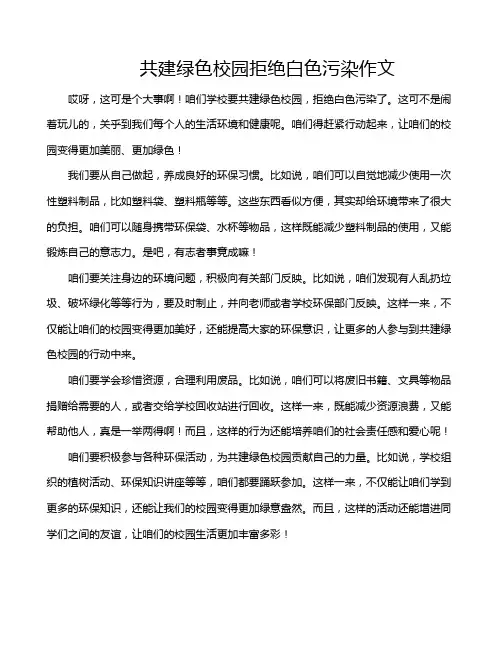 共建绿色校园拒绝白色污染作文

哎呀，这可是个大事啊！咱们学校要共建绿色校园，拒绝白色污染了。这可不是闹着玩儿的，关乎到我们每个人的生活环境和健康呢。咱们得赶紧行动起来，让咱们的校园变得更加美丽、更加绿色！

我们要从自己做起，养成良好的环保习惯。比如说，咱们可以自觉地减少使用一次性塑料制品，比如塑料袋、塑料瓶等等。这些东西看似方便，其实却给环境带来了很大的负担。咱们可以随身携带环保袋、水杯等物品，这样既能减少塑料制品的使用，又能锻炼自己的意志力。是吧，有志者事竟成嘛！

咱们要关注身边的环境问题，积极向有关部门反映。比如说，咱们发现有人乱扔垃圾、破坏绿化等等行为，要及时制止，并向老师或者学校环保部门反映。这样一来，不仅能让咱们的校园变得更加美好，还能提高大家的环保意识，让更多的人参与到共建绿色校园的行动中来。

咱们要学会珍惜资源，合理利用废品。比如说，咱们可以将废旧书籍、文具等物品捐赠给需要的人，或者交给学校回收站进行回收。这样一来，既能减少资源浪费，又能帮助他人，真是一举两得啊！而且，这样的行为还能培养咱们的社会责任感和爱心呢！

咱们要积极参与各种环保活动，为共建绿色校园贡献自己的力量。比如说，学校组织的植树活动、环保知识讲座等等，咱们都要踊跃参加。这样一来，不仅能让咱们学到更多的环保知识，还能让我们的校园变得更加绿意盎然。而且，这样的活动还能增进同学们之间的友谊，让咱们的校园生活更加丰富多彩！